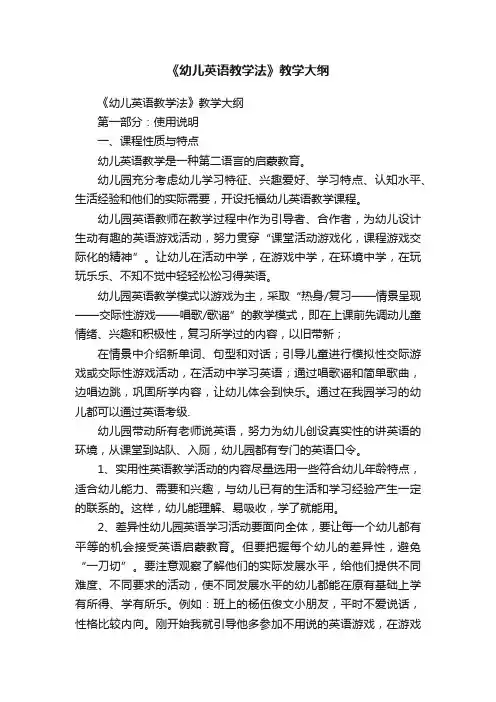 《幼儿英语教学法》教学大纲

《幼儿英语教学法》教学大纲

第一部分：使用说明

一、课程性质与特点

幼儿英语教学是一种第二语言的启蒙教育。

幼儿园充分考虑幼儿学习特征、兴趣爱好、学习特点、认知水平、生活经验和他们的实际需要，开设托福幼儿英语教学课程。

幼儿园英语教师在教学过程中作为引导者、合作者，为幼儿设计生动有趣的英语游戏活动，努力贯穿“课堂活动游戏化，课程游戏交际化的精神”。让幼儿在活动中学，在游戏中学，在环境中学，在玩玩乐乐、不知不觉中轻轻松松习得英语。

幼儿园英语教学模式以游戏为主，采取“热身/复习——情景呈现——交际性游戏——唱歌/歌谣”的教学模式，即在上课前先调动儿童情绪、兴趣和积极性，复习所学过的内容，以旧带新；

在情景中介绍新单词、句型和对话；引导儿童进行模拟性交际游戏或交际性游戏活动，在活动中学习英语；通过唱歌谣和简单歌曲，边唱边跳，巩固所学内容，让幼儿体会到快乐。通过在我园学习的幼儿都可以通过英语考级.

幼儿园带动所有老师说英语，努力为幼儿创设真实性的讲英语的环境，从课堂到站队、入厕，幼儿园都有专门的英语口令。

1、实用性英语教学活动的内容尽量选用一些符合幼儿年龄特点，适合幼儿能力、需要和兴趣，与幼儿已有的生活和学习经验产生一定的联系的。这样，幼儿能理解、易吸收，学了就能用。

2、差异性幼儿园英语学习活动要面向全体，要让每一个幼儿都有平等的机会接受英语启蒙教育。但要把握每个幼儿的差异性，避免“一刀切”。要注意观察了解他们的实际发展水平，给他们提供不同难度、不同要求的活动，使不同发展水平的幼儿都能在原有基础上学有所得、学有所乐。例如：班上的杨伍俊文小朋友，平时不爱说话，性格比较内向。刚开始我就引导他多参加不用说的英语游戏，在游戏